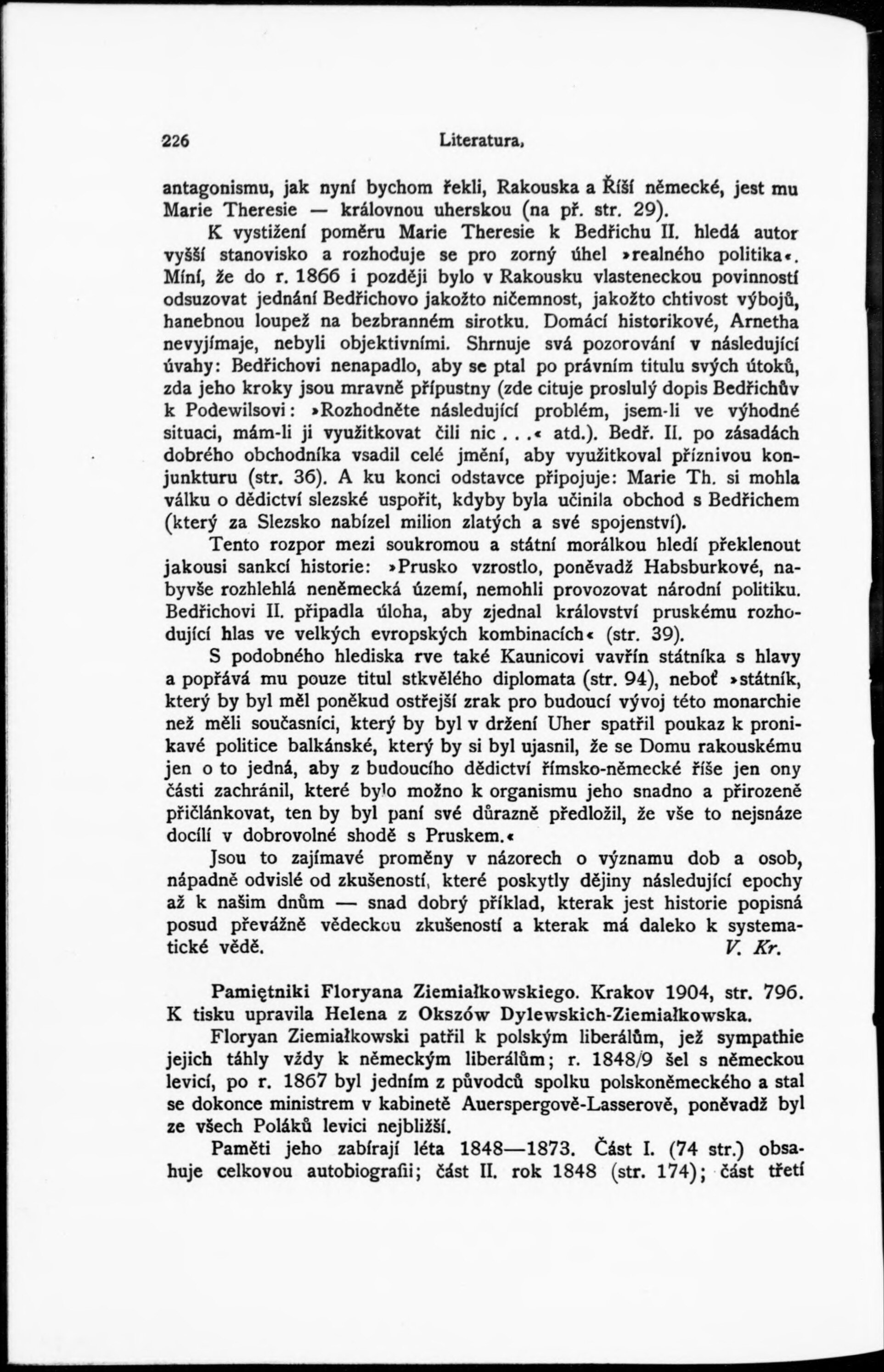 226 Literatura.

antagonismu, jak nyní bychom řekli, Rakouska a Říší německé, jest mu Marie Theresie — královnou uherskou (na př. str. 29).

K vystižení poměru Marie Theresie k Bedřichu II. hledá autor vyšší stanovisko a rozhoduje se pro zorný úhel »realného politika«. Míní, že do r. 1866 i později bylo v Rakousku vlasteneckou povinností odsuzovat jednání Bedřichovo jakožto ničemnost, jakožto chtivost výbojů, hanebnou loupež na bezbranném sirotku. Domácí historikové, Arnetha nevyjímaje, nebyli objektivními. Shrnuje svá pozorování v následující úvahy: Bedřichovi nenapadlo, aby se ptal po právním titulu svých útoků, zda jeho kroky jsou mravně přípustny (zde cituje proslulý dopis Bedřichův k Podewilsovi: »Rozhodněte následující problém, jsem-li ve výhodné situaci, mám-li ji využitkovat čili nic . . .« atd.). Bedř. II. po zásadách dobrého obchodníka vsadil celé jmění, aby využitkoval příznivou konjunkturu (str. 36). A ku konci odstavce připojuje: Marie Th. si mohla válku o dědictví slezské uspořit, kdyby byla učinila obchod s Bedřichem (který za Slezsko nabízel milion zlatých a své spojenství).

Tento rozpor mezi soukromou a státní morálkou hledí překlenout jakousi sankcí historie: »Prusko vzrostlo, poněvadž Habsburkové, nabyvše rozhlehlá neněmecká území, nemohli provozovat národní politiku. Bedřichovi II. připadla úloha, aby zjednal království pruskému rozhodující hlas ve velkých evropských kombinacích« (str. 39).

S podobného hlediska rve také Kaunicovi vavřín státníka s hlavy a popřává mu pouze titul stkvělého diplomata (str. 94), neboť »státník, který by byl měl poněkud ostřejší zrak pro budoucí vývoj této monarchie než měli současníci, který by byl v držení Uher spatřil poukaz k pronikavé politice balkánské, který by si byl ujasnil, že se Domu rakouskému jen o to jedná, aby z budoucího dědictví římsko-německé říše jen ony části zachránil, které bylo možno k organismu jeho snadno a přirozeně přičlánkovat, ten by byl paní své důrazně předložil, že vše to nejsnáze docílí v dobrovolné shodě s Pruskem.«

Jsou to zajímavé proměny v názorech o významu dob a osob, nápadně odvislé od zkušeností, které poskytly dějiny následující epochy až k našim dnům — snad dobrý příklad, kterak jest historie popisná posud převážně vědeckou zkušeností a kterak má daleko k systematické vědě. V. Kr.

Pamiętniki Floryana Ziemiałkowskiego. Krakov 1904, str. 796. K tisku upravila Helena z Okszów Dylewskich-Ziemiałkowska.

Floryan Ziemiałkowski patřil k polským liberálům, jež sympathie jejich táhly vždy k německým liberálům; r. 1848/9 šel s německou levicí, po r. 1867 byl jedním z původců spolku polskoněmeckého a stal se dokonce ministrem v kabinetě Auerspergově-Lasserově, poněvadž byl ze všech Poláků levici nejbližší.

Paměti jeho zabírají léta 1848—1873. Část I. (74 str.) obsahuje celkovou autobiografii; část II. rok 1848 (str. 174); část třetí